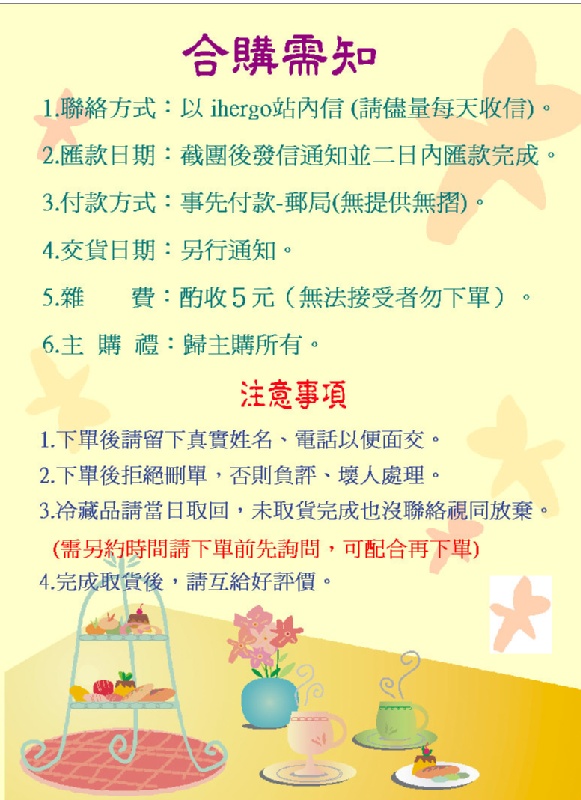 合購需知

1.聯絡方式:以ihergo站內信(請儘量每天收信)。

2.匯款日期:截團後發信通知並二日內匯款完成。

3.付款方式:事先付款-郵局(無提供無摺)。

4.交貨日期:另行通知。

5.雜 費:酌收5元(無法接受者勿下單)。

6.主 購 禮:歸主購所有。

注意事項

1.下單後請留下真實姓名、電話以便面交。

2.下單後拒絕刪單,否則負評、壞人處理。

3.冷藏品請當日取回,未取貨完成也沒聯絡視同放棄。

(需另約時間請下單前先詢問,可配合再下單)

4.完成取貨後,請互給好評價。